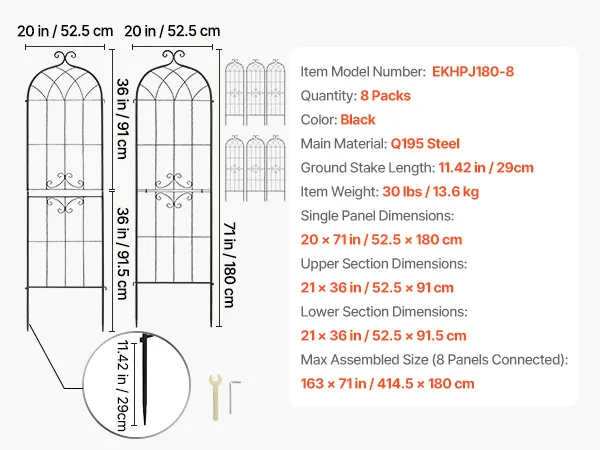 20 in / 52.5 cm

20 in / 52.5 cm

36 in / 91 cm

36 in / 91.5 cm

71 in / 180 cm

11.42 in / 29cm

Item Model Number: EKHPJ180-8

Quantity: 8 Packs

Color: Black

Main Material: Q195 Steel

Ground Stake Length: 11.42 in / 29cm

Item Weight: 30 lbs / 13.6 kg

Single Panel Dimensions:
20 × 71 in / 52.5 × 180 cm

Upper Section Dimensions:
21 × 36 in / 52.5 × 91 cm

Lower Section Dimensions:
21 × 36 in / 52.5 × 91.5 cm

Max Assembled Size (8 Panels Connected):
163 × 71 in / 414.5 × 180 cm